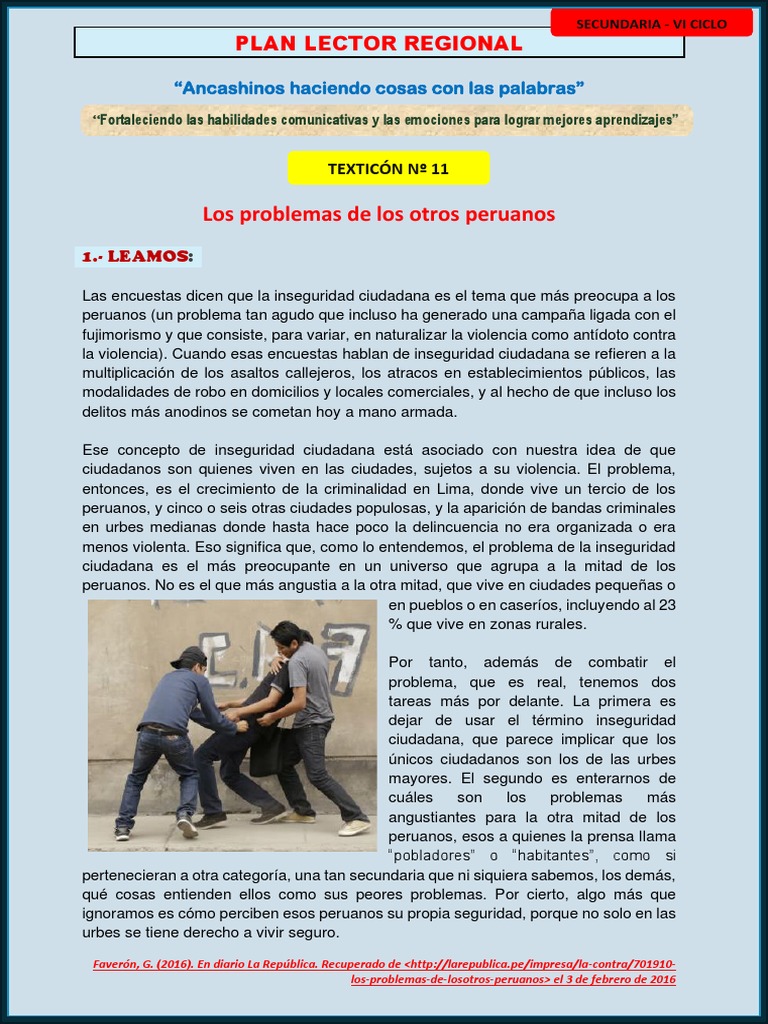 SECUNDARIA - VI CICLO

PLAN LECTOR REGIONAL

“Ancashinos haciendo cosas con las palabras”

“Fortaleciendo las habilidades comunicativas y las emociones para lograr mejores aprendizajes”

TEXTICÓN Nº 11

Los problemas de los otros peruanos

1.- LEAMOS:

Las encuestas dicen que la inseguridad ciudadana es el tema que más preocupa a los peruanos (un problema tan agudo que incluso ha generado una campaña ligada con el fujimorismo y que consiste, para variar, en naturalizar la violencia como antídoto contra la violencia). Cuando esas encuestas hablan de inseguridad ciudadana se refieren a la multiplicación de los asaltos callejeros, los atracos en establecimientos públicos, las modalidades de robo en domicilios y locales comerciales, y al hecho de que incluso los delitos más anodinos se cometan hoy a mano armada.

Ese concepto de inseguridad ciudadana está asociado con nuestra idea de que ciudadanos son quienes viven en las ciudades, sujetos a su violencia. El problema, entonces, es el crecimiento de la criminalidad en Lima, donde vive un tercio de los peruanos, y cinco o seis otras ciudades populosas, y la aparición de bandas criminales en urbes medianas donde hasta hace poco la delincuencia no era organizada o era menos violenta. Eso significa que, como lo entendemos, el problema de la inseguridad ciudadana es el más preocupante en un universo que agrupa a la mitad de los peruanos. No es el que más angustia a la otra mitad, que vive en ciudades pequeñas o en pueblos o en caseríos, incluyendo al 23 % que vive en zonas rurales.

Por tanto, además de combatir el problema, que es real, tenemos dos tareas más por delante. La primera es dejar de usar el término inseguridad ciudadana, que parece implicar que los únicos ciudadanos son los de las urbes mayores. El segundo es enterarnos de cuáles son los problemas más angustiantes para la otra mitad de los peruanos, esos a quienes la prensa llama “pobladores” o “habitantes”, como si pertenecieran a otra categoría, una tan secundaria que ni siquiera sabemos, los demás, qué cosas entienden ellos como sus peores problemas. Por cierto, algo más que ignoramos es cómo perciben esos peruanos su propia seguridad, porque no solo en las urbes se tiene derecho a vivir seguro.

Faverón, G. (2016). En diario La República. Recuperado de <http://larepublica.pe/impresa/la-contra/701910-los-problemas-de-losotros-peruanos> el 3 de febrero de 2016